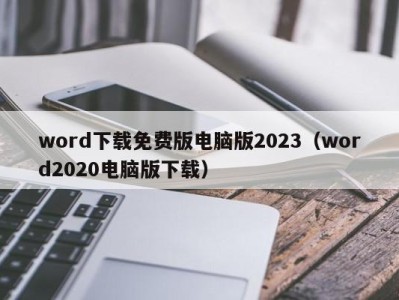 word下载免费版电脑版2023（word2020电脑版下载）